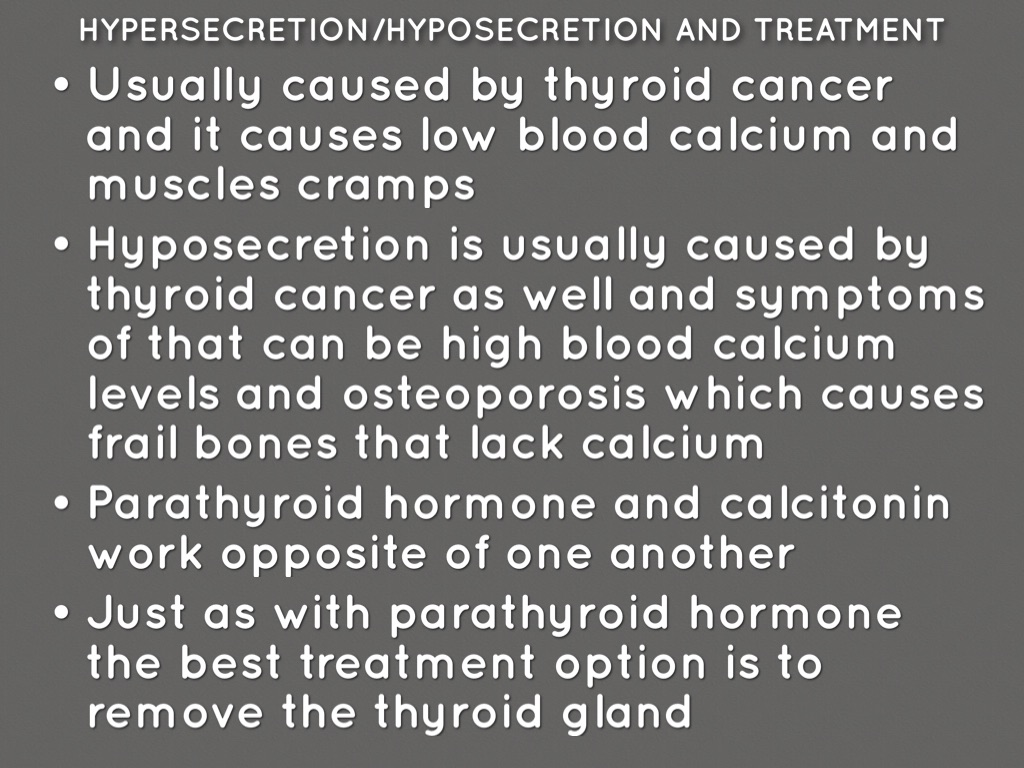 HYPERSECRETION/HYPOSECRETION AND TREATMENT

• Usually caused by thyroid cancer and it causes low blood calcium and muscles cramps
• Hyposecretion is usually caused by thyroid cancer as well and symptoms of that can be high blood calcium levels and osteoporosis which causes frail bones that lack calcium
• Parathyroid hormone and calcitonin work opposite of one another
• Just as with parathyroid hormone the best treatment option is to remove the thyroid gland